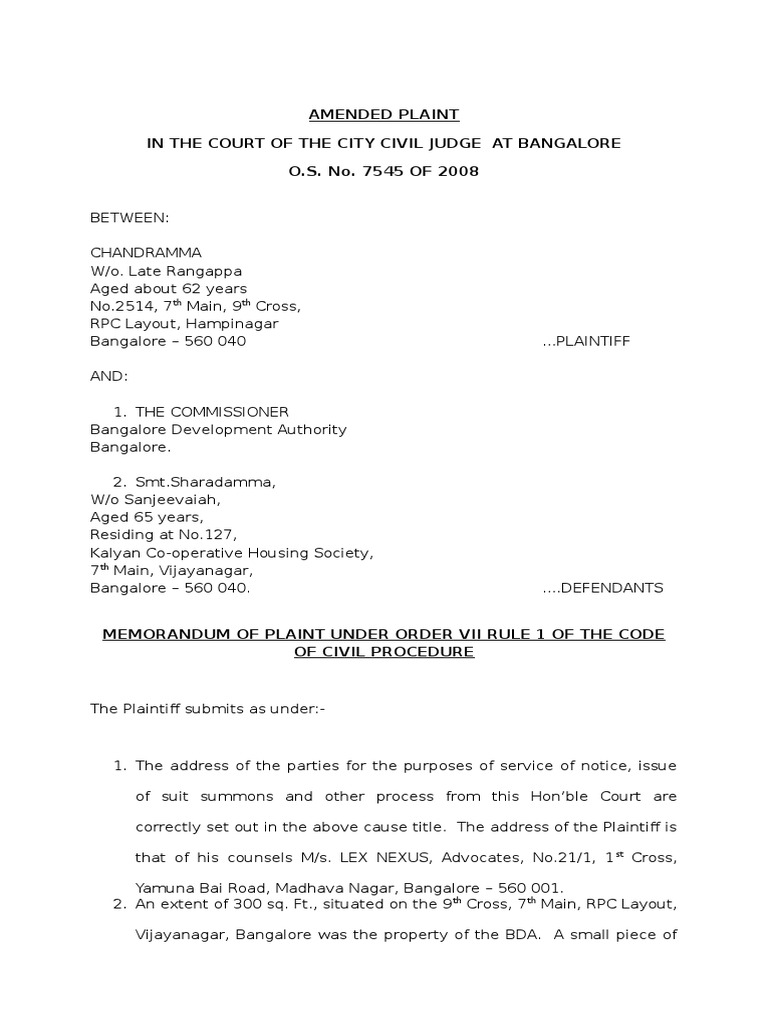 AMENDED PLAINT

IN THE COURT OF THE CITY CIVIL JUDGE AT BANGALORE

O.S. No. 7545 OF 2008

BETWEEN:

CHANDRAMMA
W/o. Late Rangappa
Aged about 62 years
No.2514, 7$^{th}$ Main, 9$^{th}$ Cross,
RPC Layout, Hampinagar
Bangalore – 560 040 ...PLAINTIFF

AND:

1. THE COMMISSIONER
Bangalore Development Authority
Bangalore.

2. Smt.Sharadamma,
W/o Sanjeevaiah,
Aged 65 years,
Residing at No.127,
Kalyan Co-operative Housing Society,
7$^{th}$ Main, Vijayanagar,
Bangalore – 560 040. ....DEFENDANTS

MEMORANDUM OF PLAINT UNDER ORDER VII RULE 1 OF THE CODE OF CIVIL PROCEDURE

The Plaintiff submits as under:-

1. The address of the parties for the purposes of service of notice, issue of suit summons and other process from this Hon'ble Court are correctly set out in the above cause title. The address of the Plaintiff is that of his counsels M/s. LEX NEXUS, Advocates, No.21/1, 1$^{st}$ Cross, Yamuna Bai Road, Madhava Nagar, Bangalore – 560 001.

2. An extent of 300 sq. Ft., situated on the 9$^{th}$ Cross, 7$^{th}$ Main, RPC Layout, Vijayanagar, Bangalore was the property of the BDA. A small piece of